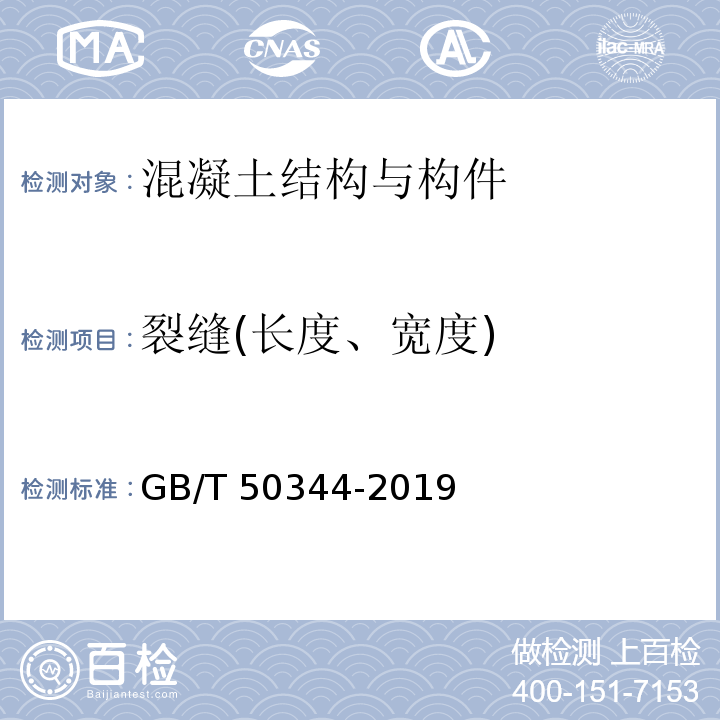 MA CNAS AL ilac-MRA

检测对象：混凝土结构与构件

检测项目：裂缝(长度、宽度)

检测标准：GB/T 50344-2019

百检
Baijiantest.com

做检测 上百检
400-151-7153